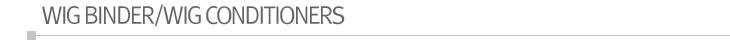 WIG BINDER/WIG CONDITIONERS